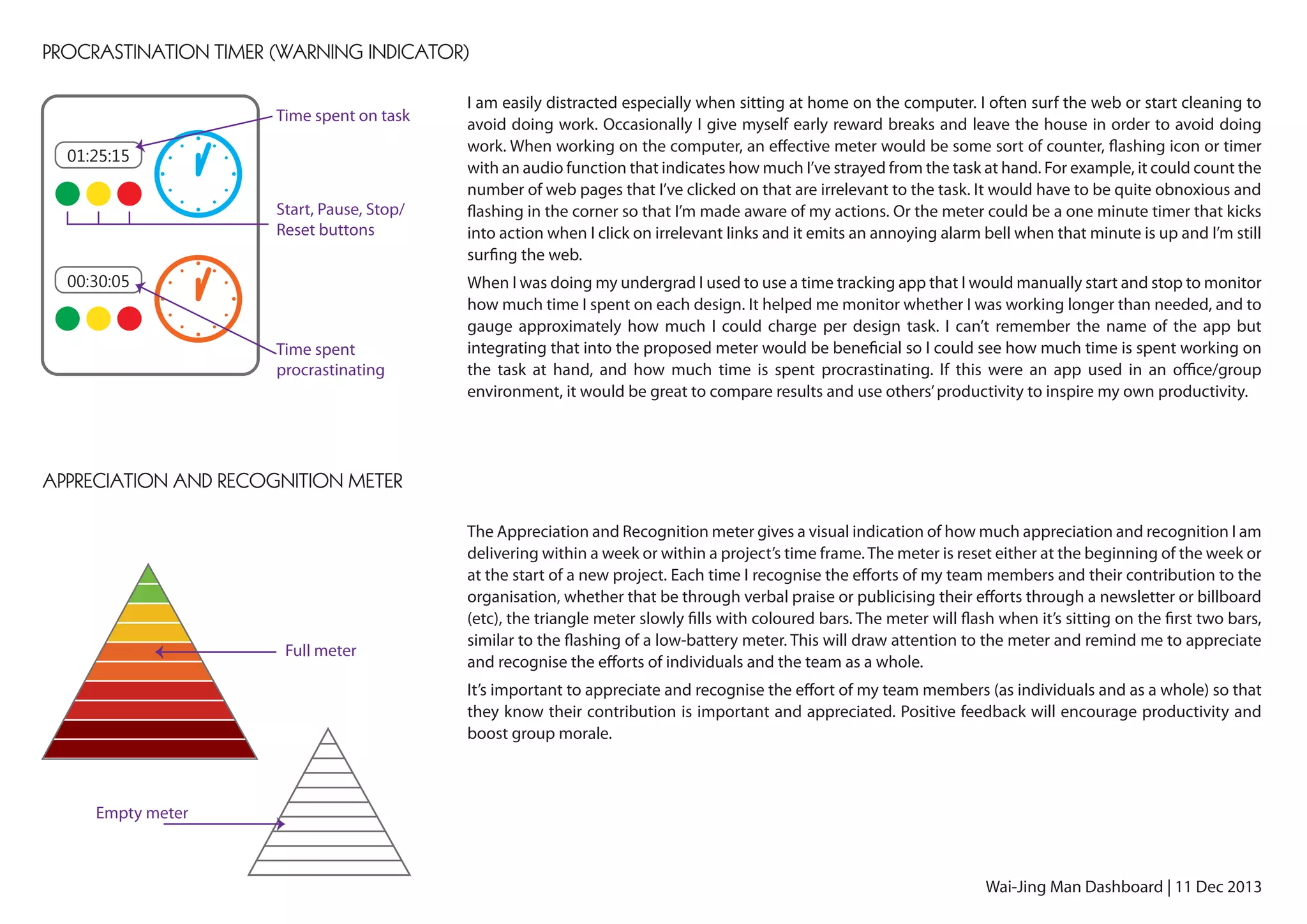 PROCRASTINATION TIMER (WARNING INDICATOR)

01:25:15

Time spent on task

Start, Pause, Stop/ Reset buttons

00:30:05

Time spent procrastinating

I am easily distracted especially when sitting at home on the computer. I often surf the web or start cleaning to avoid doing work. Occasionally I give myself early reward breaks and leave the house in order to avoid doing work. When working on the computer, an effective meter would be some sort of counter, flashing icon or timer with an audio function that indicates how much I've strayed from the task at hand. For example, it could count the number of web pages that I've clicked on that are irrelevant to the task. It would have to be quite obnoxious and flashing in the corner so that I'm made aware of my actions. Or the meter could be a one minute timer that kicks into action when I click on irrelevant links and it emits an annoying alarm bell when that minute is up and I'm still surfing the web.

When I was doing my undergrad I used to use a time tracking app that I would manually start and stop to monitor how much time I spent on each design. It helped me monitor whether I was working longer than needed, and to gauge approximately how much I could charge per design task. I can't remember the name of the app but integrating that into the proposed meter would be beneficial so I could see how much time is spent working on the task at hand, and how much time is spent procrastinating. If this were an app used in an office/group environment, it would be great to compare results and use others' productivity to inspire my own productivity.

APPRECIATION AND RECOGNITION METER

Full meter

Empty meter

The Appreciation and Recognition meter gives a visual indication of how much appreciation and recognition I am delivering within a week or within a project's time frame. The meter is reset either at the beginning of the week or at the start of a new project. Each time I recognise the efforts of my team members and their contribution to the organisation, whether that be through verbal praise or publicising their efforts through a newsletter or billboard (etc), the triangle meter slowly fills with coloured bars. The meter will flash when it's sitting on the first two bars, similar to the flashing of a low-battery meter. This will draw attention to the meter and remind me to appreciate and recognise the efforts of individuals and the team as a whole.

It's important to appreciate and recognise the effort of my team members (as individuals and as a whole) so that they know their contribution is important and appreciated. Positive feedback will encourage productivity and boost group morale.

Wai-Jing Man Dashboard | 11 Dec 2013